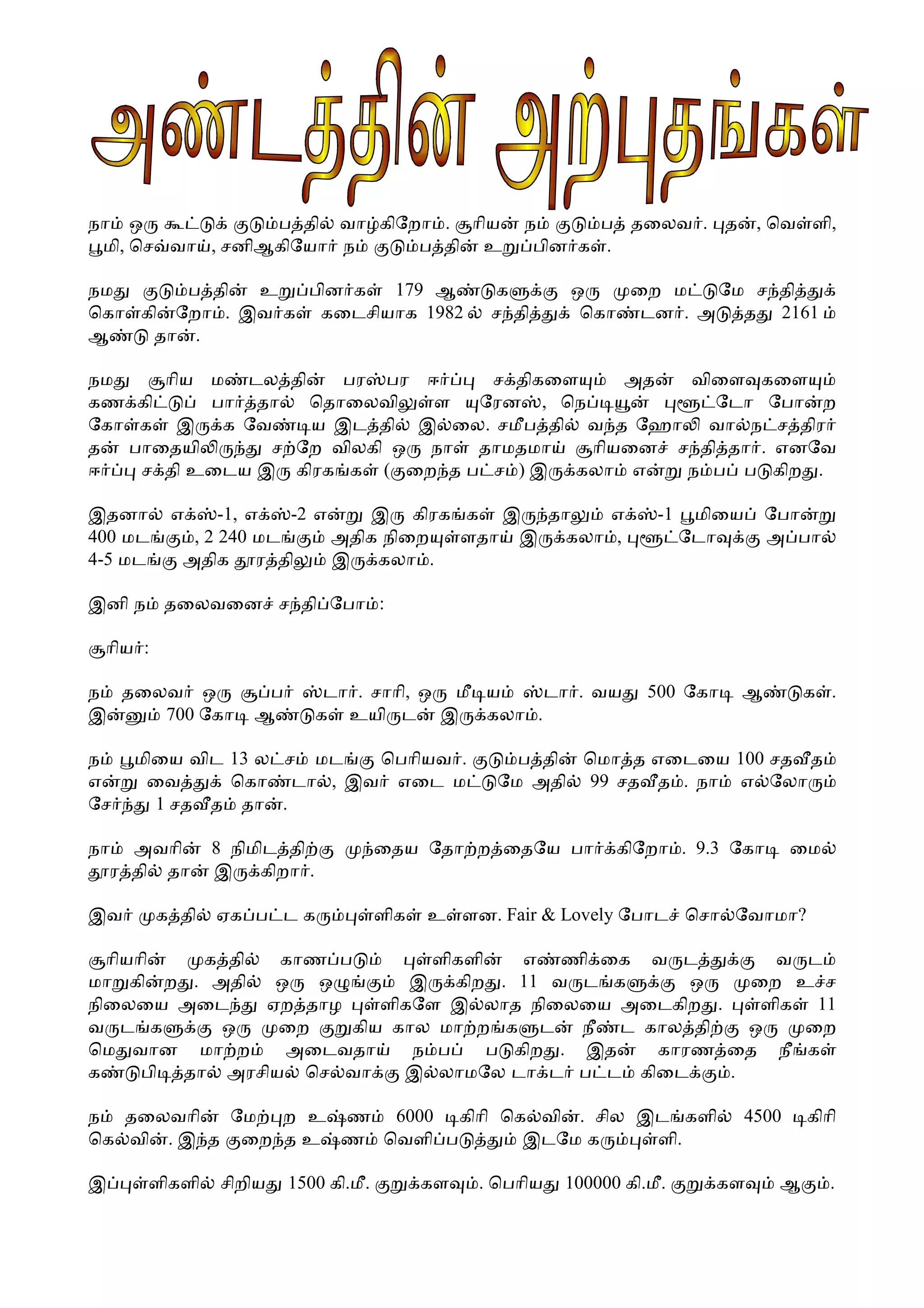 அண்டத்தின் அற்புதங்கள்

நாம் ஒரு கூட்டுக் குடும்பத்தில் வாழ்கிறோம். சூரியன் நம் குடும்பத் தலைவர். புதன், வெள்ளி, பூமி, செவ்வாய், சனிஆகியோர் நம் குடும்பத்தின் உறுப்பினர்கள்.

நமது குடும்பத்தின் உறுப்பினர்கள் 179 ஆண்டுகளுக்கு ஒரு முறை மட்டுமே சந்தித்துக் கொள்கின்றோம். இவர்கள் கடைசியாக 1982 ல் சந்தித்துக் கொண்டனர். அடுத்தது 2161 ம் ஆண்டு தான்.

நமது சூரிய மண்டலத்தின் பரஸ்பர ஈர்ப்பு சக்திகளையும் அதன் விளைவுகளையும் கணக்கிட்டுப் பார்த்தால் தொலைவிலுள்ள யுரேனஸ், நெப்டியூன் புளூட்டோ போன்ற கோள்கள் இருக்க வேண்டிய இடத்தில் இல்லை. சமீபத்தில் வந்த ஹோலி வால்நட்சத்திரர் தன் பாதையிலிருந்து சற்றே விலகி ஒரு நாள் தாமதமாய் சூரியனைச் சந்தித்தார். எனவே ஈர்ப்பு சக்தி உடைய இரு கிரகங்கள் (குறைந்த பட்சம்) இருக்கலாம் என்று நம்பப் படுகிறது.

இதனால் எக்ஸ்-1, எக்ஸ்-2 என்று இரு கிரகங்கள் இருந்தாலும் எக்ஸ்-1 பூமியைப் போன்று 400 மடங்கும், 2 240 மடங்கும் அதிக நிறையுள்ளதாய் இருக்கலாம், புளூட்டோவுக்கு அப்பால் 4-5 மடங்கு அதிக தூரத்திலும் இருக்கலாம்.

இனி நம் தலைவனைச் சந்திப்போம்:

சூரியர்:

நம் தலைவர் ஒரு சூப்பர் ஸ்டார். சாரி, ஒரு மீடியம் ஸ்டார். வயது 500 கோடி ஆண்டுகள். இன்னும் 700 கோடி ஆண்டுகள் உயிருடன் இருக்கலாம்.

நம் பூமியை விட 13 லட்சம் மடங்கு பெரியவர். குடும்பத்தின் மொத்த எடையை 100 சதவீதம் என்று வைத்துக் கொண்டால், இவர் எடை மட்டுமே அதில் 99 சதவீதம். நாம் எல்லோரும் சேர்ந்து 1 சதவீதம் தான்.

நாம் அவரின் 8 நிமிடத்திற்கு முந்தைய தோற்றத்தையே பார்க்கிறோம். 9.3 கோடி மைல் தூரத்தில் தான் இருக்கிறார்.

இவர் முகத்தில் ஏகப்பட்ட கரும்புள்ளிகள் உள்ளன. Fair & Lovely போடச் சொல்வோமா?

சூரியரின் முகத்தில் காணப்படும் புள்ளிகளின் எண்ணிக்கை வருடத்துக்கு வருடம் மாறுகின்றது. அதில் ஒரு ஒழுங்கும் இருக்கிறது. 11 வருடங்களுக்கு ஒரு முறை உச்ச நிலையை அடைந்து ஏறத்தாழ புள்ளிகளே இல்லாத நிலையை அடைகிறது. புள்ளிகள் 11 வருடங்களுக்கு ஒரு முறை குறுகிய கால மாற்றங்களுடன் நீண்ட காலத்திற்கு ஒரு முறை மெதுவான மாற்றம் அடைவதாய் நம்பப் படுகிறது. இதன் காரணத்தை நீங்கள் கண்டுபிடித்தால் அரசியல் செல்வாக்கு இல்லாமலே டாக்டர் பட்டம் கிடைக்கும்.

நம் தலைவரின் மேற்புற உஷ்ணம் 6000 டிகிரி கெல்வின். சில இடங்களில் 4500 டிகிரி கெல்வின். இந்த குறைந்த உஷ்ணம் வெளிப்படுத்தும் இடமே கரும்புள்ளி.

இப்புள்ளிகளில் சிறியது 1500 கி.மீ. குறுக்களவும். பெரியது 100000 கி.மீ. குறுக்களவும் ஆகும்.